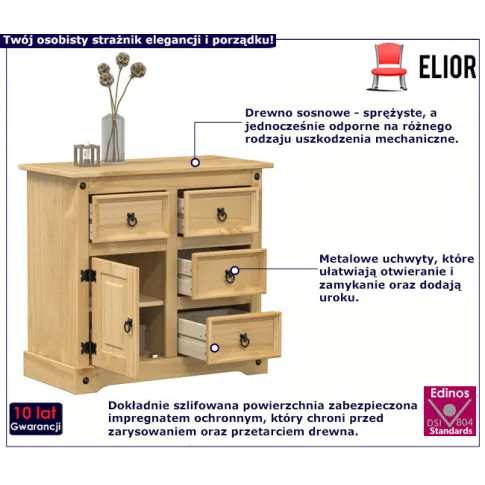 Twój osobisty strażnik elegancji i porządku!

ELIOR

Drewno sosnowe - sprężyste, a jednocześnie odporne na różnego rodzaju uszkodzenia mechaniczne.

Metalowe uchwyty, które ułatwiają otwieranie i zamykanie oraz dodają uroku.

10 lat
Gwarancji

Dokładnie szlifowana powierzchnia zabezpieczona impregnatem ochronnym, który chroni przed zarysowaniem oraz przetarciem drewna.

Edinos
DSI 804
Standards